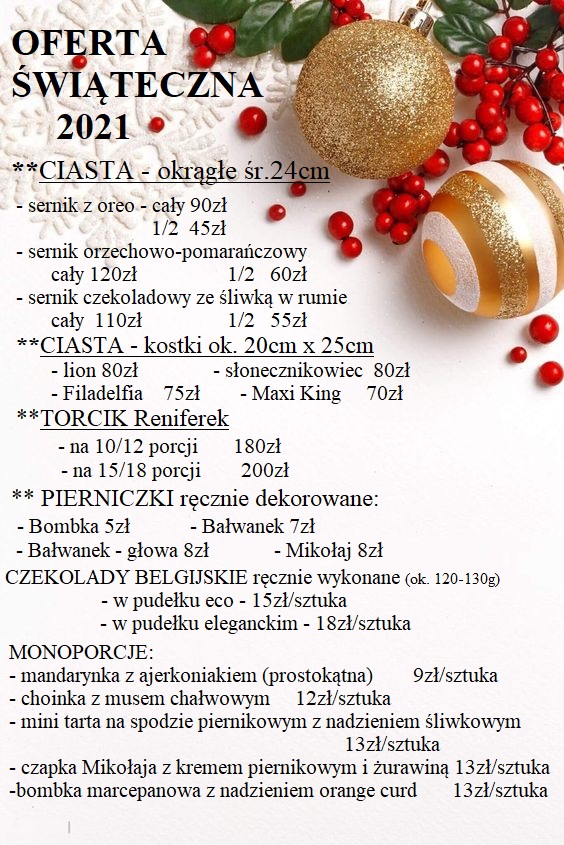 OFERTA ŚWIĄTECZNA 2021

**CIASTA - okrągłe śr.24cm
- sernik z oreo - cały 90zł
1/2 45zł
- sernik orzechowo-pomarańczowy
cały 120zł 1/2 60zł
- sernik czekoladowy ze śliwką w rumie
cały 110zł 1/2 55zł

**CIASTA - kostki ok. 20cm x 25cm
- lion 80zł - słonecznikowiec 80zł
- Filadelfia 75zł - Maxi King 70zł

**TORCIK Reniferek
- na 10/12 porcji 180zł
- na 15/18 porcji 200zł

** PIERNICZKI ręcznie dekorowane:
- Bombka 5zł - Bałwanek 7zł
- Bałwanek - głowa 8zł - Mikołaj 8zł

CZEKOLADY BELGIJSKIE ręcznie wykonane (ok. 120-130g)
- w pudełku eco - 15zł/sztuka
- w pudełku eleganckim - 18zł/sztuka

MONOPORCJE:
- mandarynka z ajerkoniakiem (prostokątna) 9zł/sztuka
- choinka z musem chałwowym 12zł/sztuka
- mini tarta na spodzie piernikowym z nadzieniem śliwkowym 13zł/sztuka
- czapka Mikołaja z kremem piernikowym i żurawiną 13zł/sztuka
-bombka marcepanowa z nadzieniem orange curd 13zł/sztuka